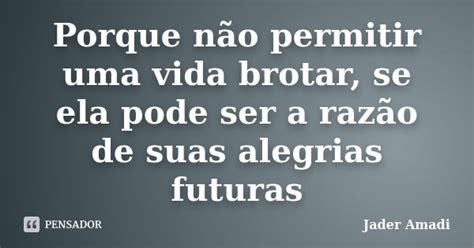 Porque não permitir uma vida brotar, se ela pode ser a razão de suas alegrias futuras

PENSADOR

Jader Amadi